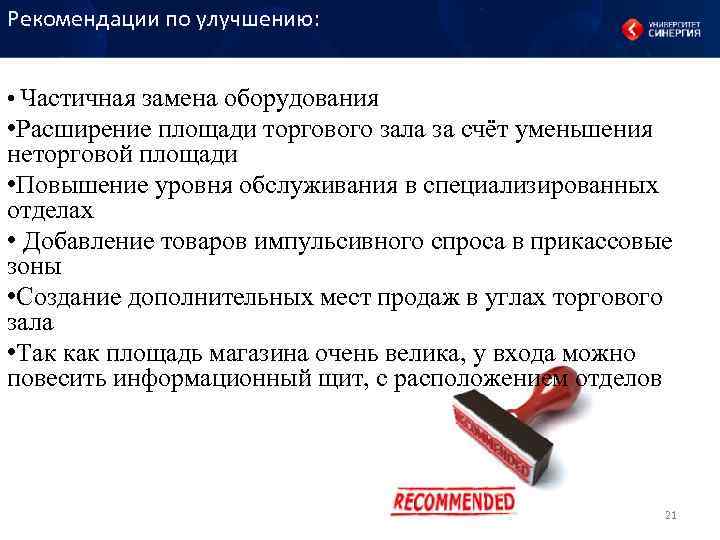 Рекомендации по улучшению:

УНИВЕРСИТЕТ СИНЕРГИЯ

• Частичная замена оборудования

•Расширение площади торгового зала за счёт уменьшения неторговой площади

•Повышение уровня обслуживания в специализированных отделах

• Добавление товаров импульсивного спроса в прикассовые зоны

•Создание дополнительных мест продаж в углах торгового зала

•Так как площадь магазина очень велика, у входа можно повесить информационный щит, с расположением отделов

RECOMMENDED

RECOMMENDED

21